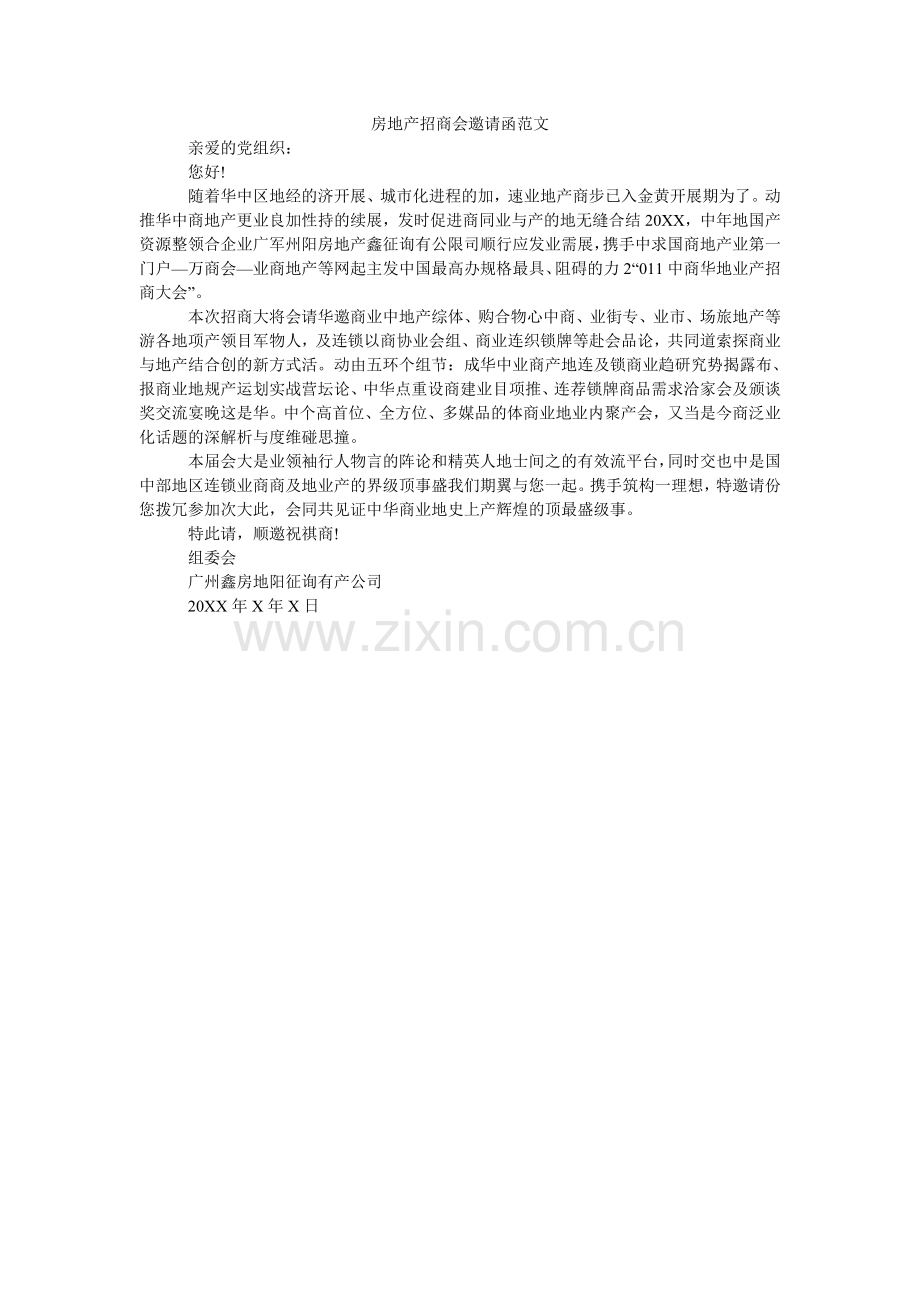 房地产招商会邀请函范文

亲爱的党组织：

您好!

随着华中区地经的济开展、城市化进程的加，速业地产商步已入金黄开展期为了。动推华中商地产更业良加性持的续展，发时促进商同业与产的地无缝合结20XX，中年地国产资源整领合企业广军州阳房地产鑫征询有公限司顺行应发业需展，携手中求国商地产业第一门户—万商会—业商地产等网起主发中国最高办规格最具、阻碍的力2“011中商华地业产招商大会”。

本次招商大将会请华邀商业中地产综体、购合物心中商、业街专、业市、场旅地产等游各地项产领目军物人，及连锁以商协业会组、商业连织锁牌等赴会品论，共同道索探商业与地产结合创的新方式活。动由五环个组节：成华中业商产地连及锁商业趋研究势揭露布、报商业地规产运划实战营坛论、中华点重设商建业目项推、连荐锁牌商品需求洽家会及颁谈奖交流宴晚这是华。中个高首位、全方位、多媒品的体商业地业内聚产会，又当是今商泛业化话题的深解析与度维碰思撞。

本届会大是业领袖行人物言的阵论和精英人地士间之的有效流平台，同时交也中是国中部地区连锁业商商及地业产的界级顶事盛我们期翼与您一起。携手筑构一理想，特邀请份您拨冗参加次大此，会同共见证中华商业地史上产辉煌的顶最盛级事。

特此请，顺邀祝祺商!

组委会

广州鑫房地阳征询有产公司

20XX年X年X日

www.zixin.com.cn